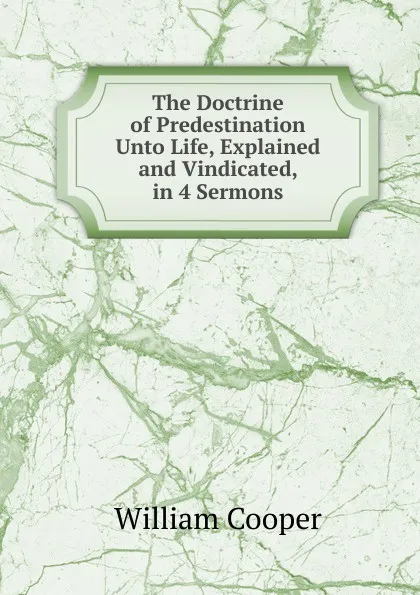 The Doctrine of Predestination Unto Life, Explained and Vindicated, in 4 Sermons

William Cooper